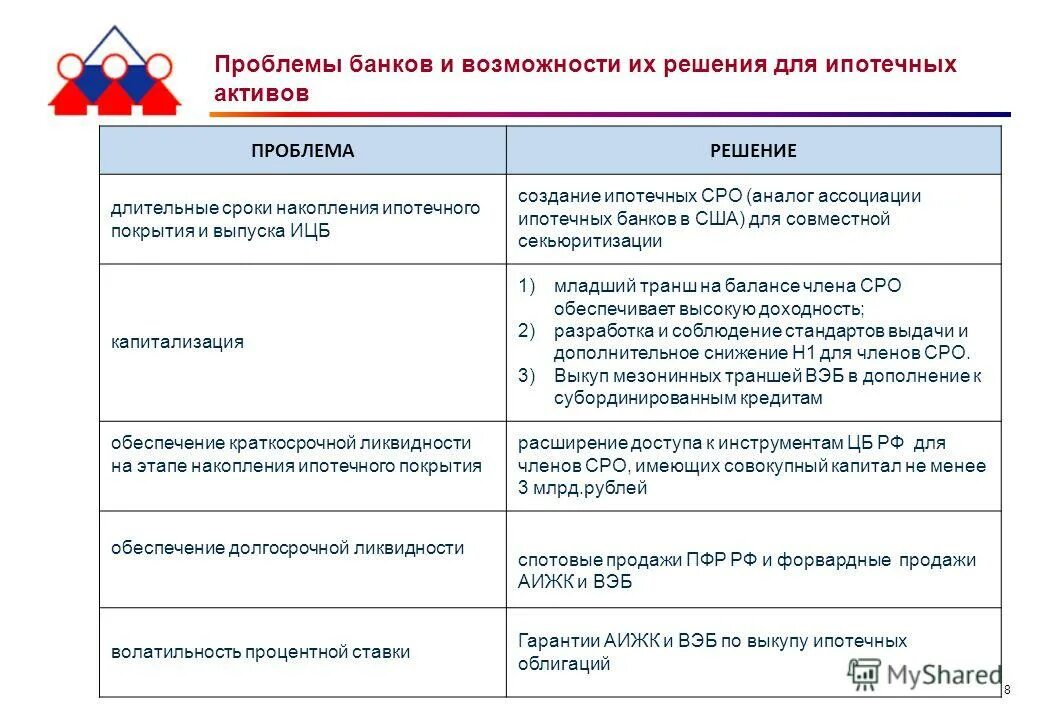 Проблемы банков и возможности их решения для ипотечных активов

| ПРОБЛЕМА | РЕШЕНИЕ |
|---|---|
| длительные сроки накопления ипотечного покрытия и выпуска ИЦБ | создание ипотечных СРО (аналог ассоциации ипотечных банков в США) для совместной секьюритизации |
| капитализация | 1) младший транш на балансе члена СРО обеспечивает высокую доходность; 2) разработка и соблюдение стандартов выдачи и дополнительное снижение Н1 для членов СРО. 3) Выкуп мезонинных траншей ВЭБ в дополнение к субординированным кредитам |
| обеспечение краткосрочной ликвидности на этапе накопления ипотечного покрытия | расширение доступа к инструментам ЦБ РФ для членов СРО, имеющих совокупный капитал не менее 3 млрд.рублей |
| обеспечение долгосрочной ликвидности | спотовые продажи ПФР РФ и форвардные продажи АИЖК и ВЭБ |
| волатильность процентной ставки | Гарантии АИЖК и ВЭБ по выкупу ипотечных облигаций |

MyShared

8